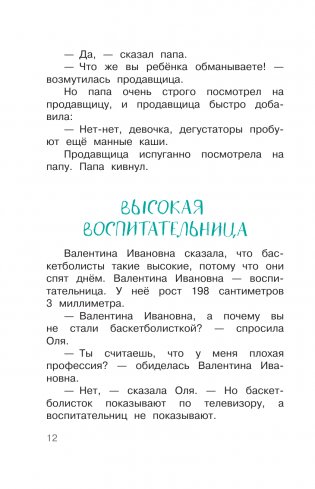 — Да, — сказал папа.

— Что же вы ребёнка обманываете! — возмутилась продавщица.

Но папа очень строго посмотрел на продавщицу, и продавщица быстро добавила:

— Нет-нет, девочка, дегустаторы пробуют ещё манные каши.

Продавщица испуганно посмотрела на папу. Папа кивнул.

ВЫСОКАЯ ВОСПИТАТЕЛЬНИЦА

Валентина Ивановна сказала, что баскетболисты такие высокие, потому что они спят днём. Валентина Ивановна — воспитательница. У неё рост 198 сантиметров 3 миллиметра.

— Валентина Ивановна, а почему вы не стали баскетболисткой? — спросила Оля.

— Ты считаешь, что у меня плохая профессия? — обиделась Валентина Ивановна.

— Нет, — сказала Оля. — Но баскетболисток показывают по телевизору, а воспитательниц не показывают.

12